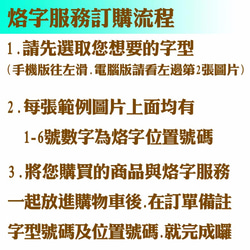 烙字服務訂購流程

1.請先選取您想要的字型
（手機版往左滑.電腦版請看左邊第2張圖片）

2.每張範例圖片上面均有
1-6號數字為烙字位置號碼

3.將您購買的商品與烙字服務一起放進購物車後.在訂單備註字型號碼及位置號碼.就完成囉